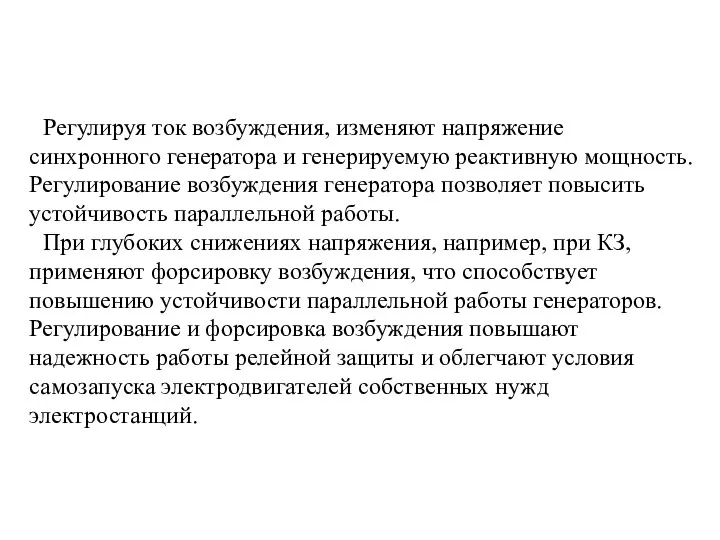 Регулируя ток возбуждения, изменяют напряжение синхронного генератора и генерируемую реактивную мощность. Регулирование возбуждения генератора позволяет повысить устойчивость параллельной работы.

При глубоких снижениях напряжения, например, при КЗ, применяют форсировку возбуждения, что способствует повышению устойчивости параллельной работы генераторов. Регулирование и форсировка возбуждения повышают надежность работы релейной защиты и облегчают условия самозапуска электродвигателей собственных нужд электростанций.